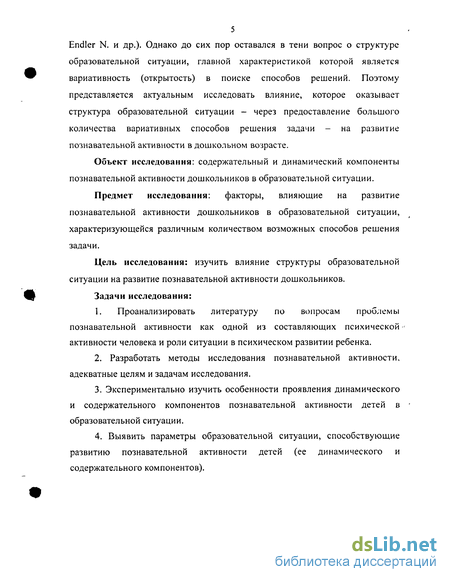 5

Endler N. и др.). Однако до сих пор оставался в тени вопрос о структуре образовательной ситуации, главной характеристикой которой является вариативность (открытость) в поиске способов решений. Поэтому представляется актуальным исследовать влияние, которое оказывает структура образовательной ситуации – через предоставление большого количества вариативных способов решения задачи – на развитие познавательной активности в дошкольном возрасте.

Объект исследования: содержательный и динамический компоненты познавательной активности дошкольников в образовательной ситуации.

Предмет исследования: факторы, влияющие на развитие познавательной активности дошкольников в образовательной ситуации, характеризующейся различным количеством возможных способов решения задачи.

Цель исследования: изучить влияние структуры образовательной ситуации на развитие познавательной активности дошкольников.

Задачи исследования:

1. Проанализировать литературу по вопросам проблемы познавательной активности как одной из составляющих психической активности человека и роли ситуации в психическом развитии ребенка.

2. Разработать методы исследования познавательной активности, адекватные целям и задачам исследования.

3. Экспериментально изучить особенности проявления динамического и содержательного компонентов познавательной активности детей в образовательной ситуации.

4. Выявить параметры образовательной ситуации, способствующие развитию познавательной активности детей (ее динамического и содержательного компонентов).

dsLib.net
библиотека диссертаций